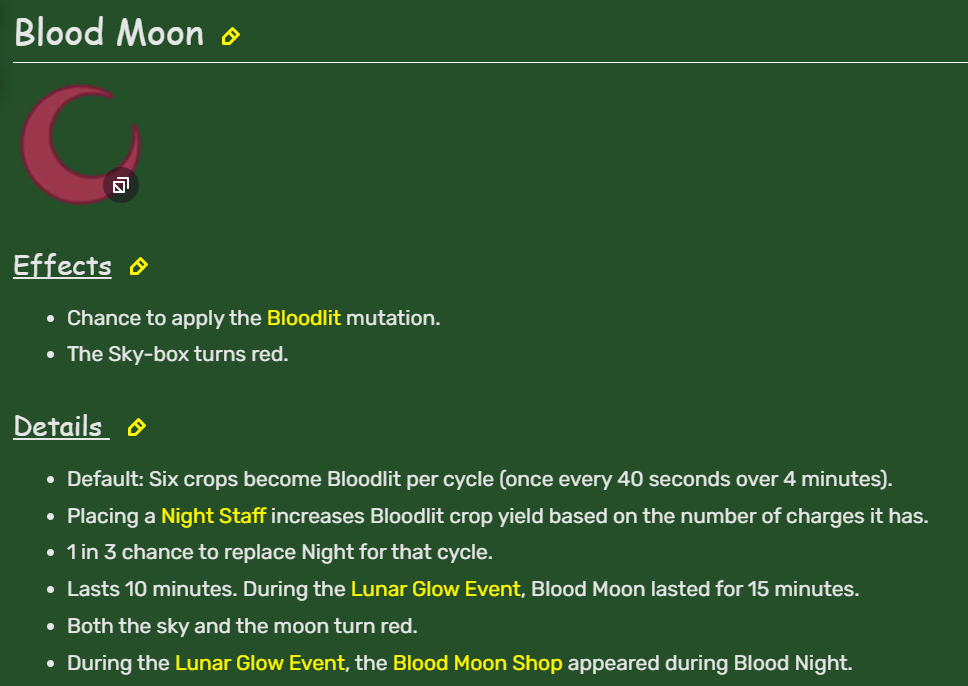 Blood Moon

Effects

- Chance to apply the Bloodlit mutation.
- The Sky-box turns red.

Details

- Default: Six crops become Bloodlit per cycle (once every 40 seconds over 4 minutes).
- Placing a Night Staff increases Bloodlit crop yield based on the number of charges it has.
- 1 in 3 chance to replace Night for that cycle.
- Lasts 10 minutes. During the Lunar Glow Event, Blood Moon lasted for 15 minutes.
- Both the sky and the moon turn red.
- During the Lunar Glow Event, the Blood Moon Shop appeared during Blood Night.